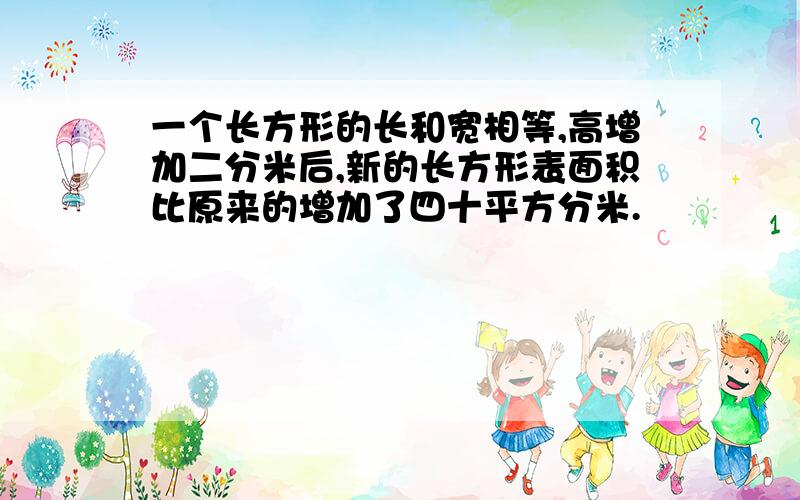 一个长方形的长和宽相等,高增加二分米后,新的长方形表面积比原来的增加了四十平方分米.

1
2
?
B
+
C
1